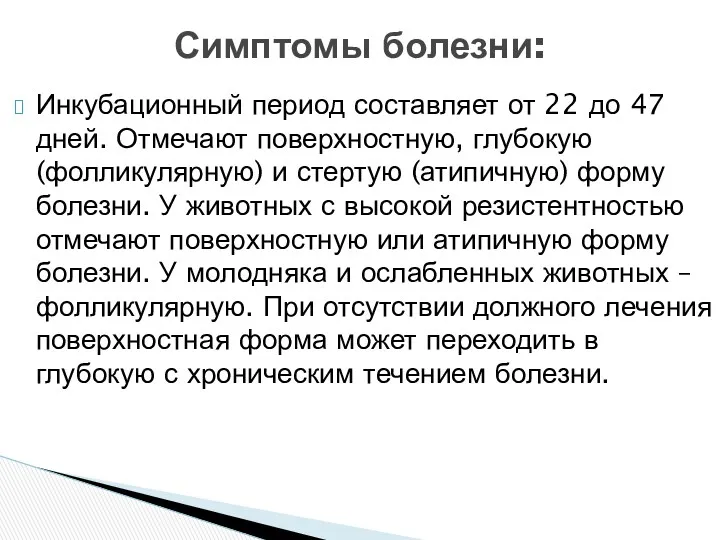 Симптомы болезни:

Инкубационный период составляет от 22 до 47 дней. Отмечают поверхностную, глубокую (фолликулярную) и стертую (атипичную) форму болезни. У животных с высокой резистентностью отмечают поверхностную или атипичную форму болезни. У молодняка и ослабленных животных – фолликулярную. При отсутствии должного лечения поверхностная форма может переходить в глубокую с хроническим течением болезни.